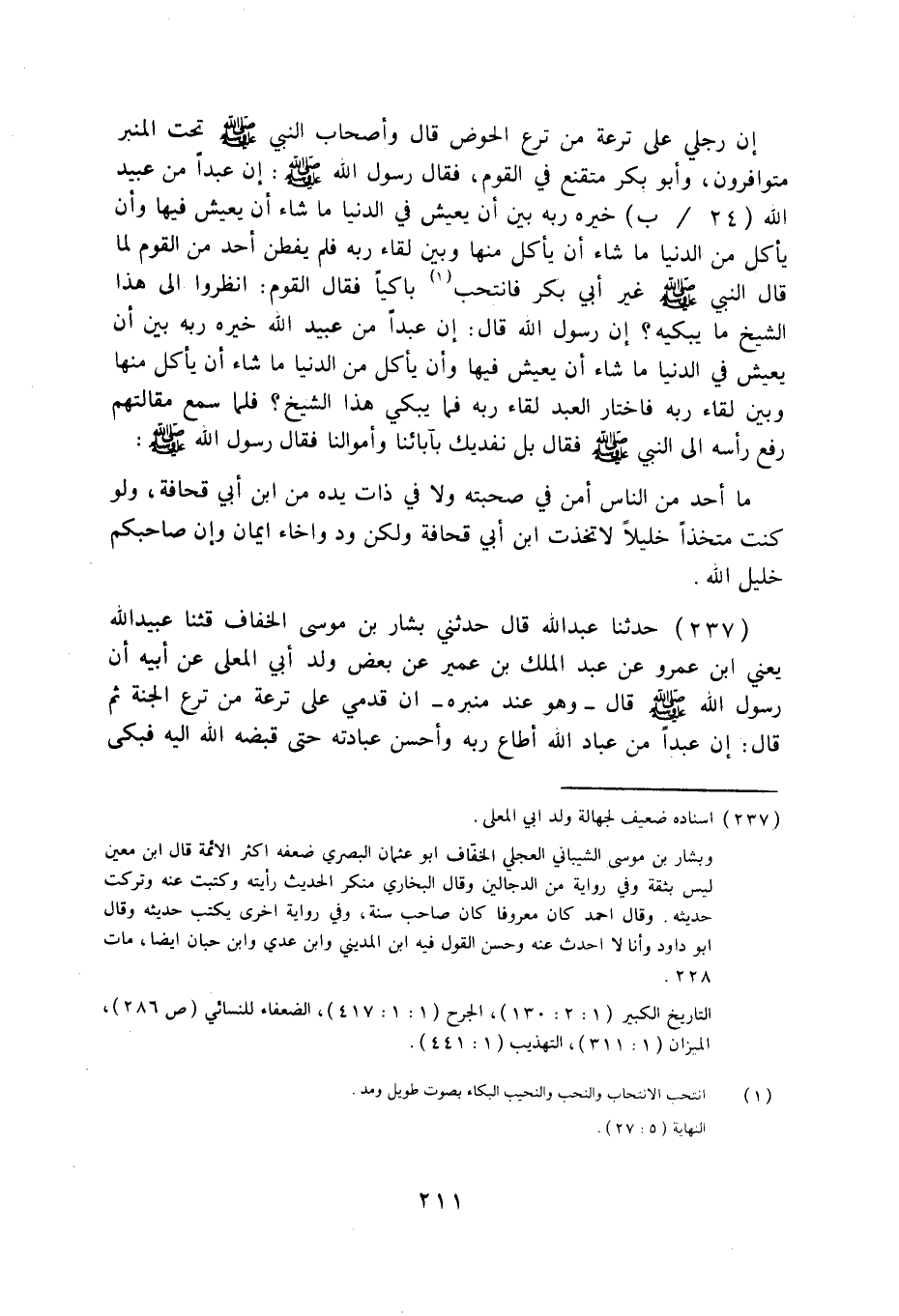 إن رجلي على ترعة من ترع الحوض قال وأصحاب النبي ﷺ تحت المنبر متوافرون، وأبو بكر متقنع في القوم، فقال رسول الله ﷺ: إن عبداً من عبيد الله (٢٤ / ب) خيره ربه بين أن يعيش في الدنيا ما شاء أن يعيش فيها وأن يأكل من الدنيا ما شاء أن يأكل منها وبين لقاء ربه فلم يفطن أحد من القوم لما قال النبي ﷺ غير أبي بكر فانتحب$^{(١)}$ باكياً فقال القوم: انظروا الى هذا الشيخ ما يبكيه؟ إن رسول الله قال: إن عبداً من عبيد الله خيره ربه بين أن يعيش في الدنيا ما شاء أن يعيش فيها وأن يأكل من الدنيا ما شاء أن يأكل منها وبين لقاء ربه فاختار العبد لقاء ربه فما يبكي هذا الشيخ؟ فلما سمع مقالتهم رفع رأسه الى النبي ﷺ فقال بل نفديك بآبائنا وأموالنا فقال رسول الله ﷺ:

ما أحد من الناس أمن في صحبته ولا في ذات يده من ابن أبي قحافة، ولو كنت متخذاً خليلاً لاتخذت ابن أبي قحافة ولكن ود واخاء ايمان وإن صاحبكم خليل الله.

(٢٣٧) حدثنا عبدالله قال حدثني بشار بن موسى الخفاف قثنا عبيدالله يعني ابن عمرو عن عبد الملك بن عمير عن بعض ولد أبي المعلى عن أبيه أن رسول الله ﷺ قال ـ وهو عند منبره ـ ان قدمي على ترعة من ترع الجنة ثم قال: إن عبداً من عباد الله أطاع ربه وأحسن عبادته حتى قبضه الله اليه فبكى

(٢٣٧) اسناده ضعيف لجهالة ولد ابي المعلى.

وبشار بن موسى الشيباني العجلي الخفاف ابو عثمان البصري ضعفه اكثر الائمة قال ابن معين ليس بثقة وفي رواية من الدجالين وقال البخاري منكر الحديث رأيته وكتبت عنه وتركت حديثه. وقال احمد كان معروفا كان صاحب سنة، وفي رواية اخرى يكتب حديثه وقال ابو داود وأنا لا احدث عنه وحسن القول فيه ابن المديني وابن عدي وابن حبان ايضا، مات ٢٢٨.

التاريخ الكبير (١ : ٢ : ١٣٠)، الجرح (١ : ١ : ٤١٧)، الضعفاء للنسائي (ص ٢٨٦)، الميزان (١ : ٣١١)، التهذيب (١ : ٤٤١).

(١) انتحب الانتحاب والنحب والنحيب البكاء بصوت طويل ومد.
النهاية (٥ : ٢٧).

٢١١